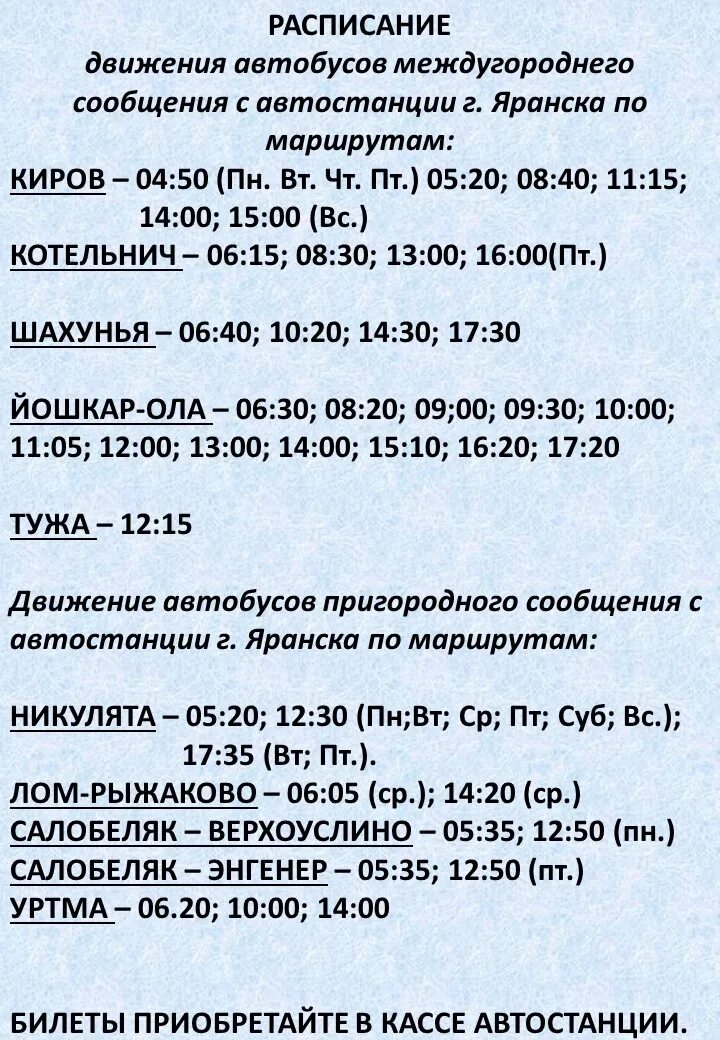 РАСПИСАНИЕ
движения автобусов междугороднего сообщения с автостанции г. Яранска по маршрутам:

КИРОВ – 04:50 (Пн. Вт. Чт. Пт.) 05:20; 08:40; 11:15; 14:00; 15:00 (Вс.)
КОТЕЛЬНИЧ – 06:15; 08:30; 13:00; 16:00(Пт.)

ШАХУНЬЯ – 06:40; 10:20; 14:30; 17:30

ЙОШКАР-ОЛА – 06:30; 08:20; 09;00; 09:30; 10:00; 11:05; 12:00; 13:00; 14:00; 15:10; 16:20; 17:20

ТУЖА – 12:15

Движение автобусов пригородного сообщения с автостанции г. Яранска по маршрутам:

НИКУЛЯТА – 05:20; 12:30 (Пн;Вт; Ср; Пт; Суб; Вс.); 17:35 (Вт; Пт.).
ЛОМ-РЫЖАКОВО – 06:05 (ср.); 14:20 (ср.)
САЛОБЕЛЯК – ВЕРХОУСЛИНО – 05:35; 12:50 (пн.)
САЛОБЕЛЯК – ЭНГЕНЕР – 05:35; 12:50 (пт.)
УРТМА – 06.20; 10:00; 14:00

БИЛЕТЫ ПРИОБРЕТАЙТЕ В КАССЕ АВТОСТАНЦИИ.